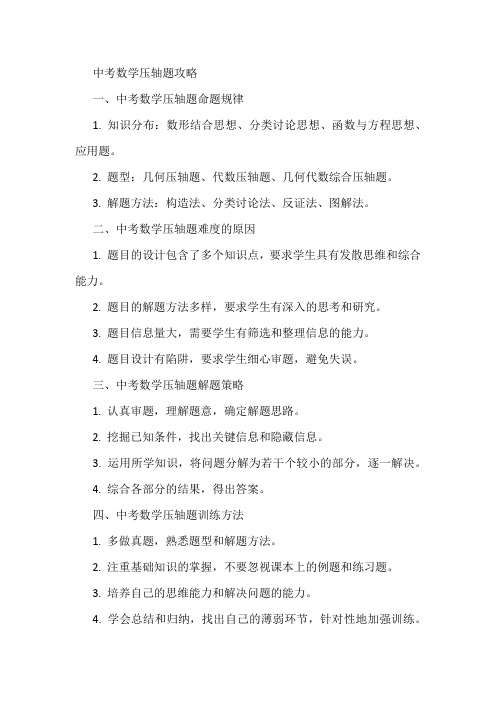 中考数学压轴题攻略

一、中考数学压轴题命题规律

1. 知识分布：数形结合思想、分类讨论思想、函数与方程思想、应用题。

2. 题型：几何压轴题、代数压轴题、几何代数综合压轴题。

3. 解题方法：构造法、分类讨论法、反证法、图解法。

二、中考数学压轴题难度的原因

1. 题目的设计包含了多个知识点，要求学生具有发散思维和综合能力。

2. 题目的解题方法多样，要求学生有深入的思考和研究。

3. 题目信息量大，需要学生有筛选和整理信息的能力。

4. 题目设计有陷阱，要求学生细心审题，避免失误。

三、中考数学压轴题解题策略

1. 认真审题，理解题意，确定解题思路。

2. 挖掘已知条件，找出关键信息和隐藏信息。

3. 运用所学知识，将问题分解为若干个较小的部分，逐一解决。

4. 综合各部分的结果，得出答案。

四、中考数学压轴题训练方法

1. 多做真题，熟悉题型和解题方法。

2. 注重基础知识的掌握，不要忽视课本上的例题和练习题。

3. 培养自己的思维能力和解决问题的能力。

4. 学会总结和归纳，找出自己的薄弱环节，针对性地加强训练。